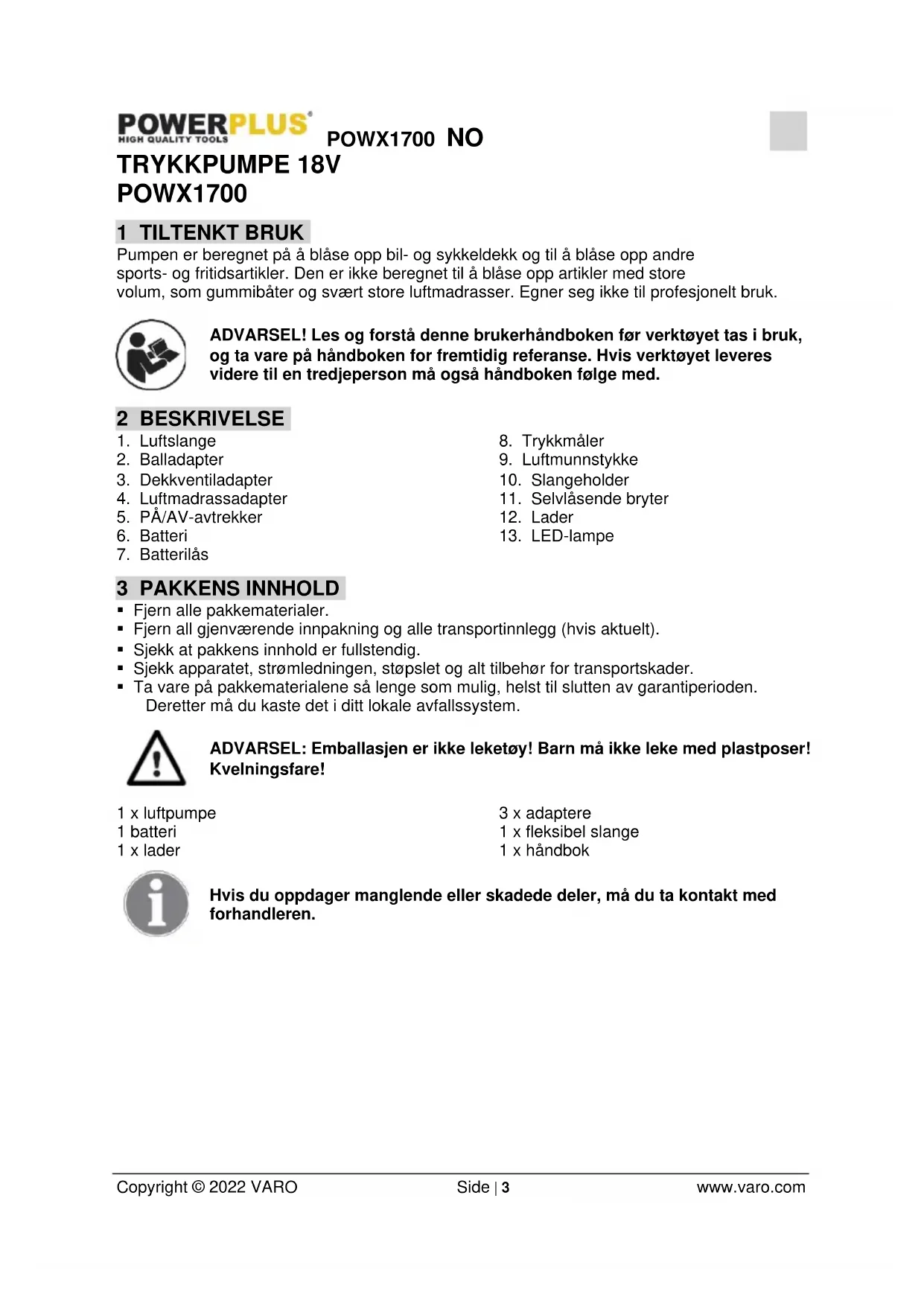 POWERPLUS
HIGH QUALITY TOOLS
POWX1700 NO

TRYKKPUMPE 18V
POWX1700

1 TILTENKT BRUK
Pumpen er beregnet på å blåse opp bil- og sykkeldekk og til å blåse opp andre sports- og fritidsartikler. Den er ikke beregnet til å blåse opp artikler med store volum, som gummibåter og svært store luftmadrasser. Egner seg ikke til profesjonelt bruk.

ADVARSEL! Les og forstå denne brukerhåndboken før verktøyet tas i bruk, og ta vare på håndboken for fremtidig referanse. Hvis verktøyet leveres videre til en tredjeperson må også håndboken følge med.

2 BESKRIVELSE
1. Luftslange
2. Balladapter
3. Dekkventiladapter
4. Luftmadrassadapter
5. PÅ/AV-avtrekker
6. Batteri
7. Batterilås

8. Trykkmåler
9. Luftmunnstykke
10. Slangeholder
11. Selvlåsende bryter
12. Lader
13. LED-lampe

3 PAKKENS INNHOLD
▪ Fjern alle pakkematerialer.
▪ Fjern all gjenværende innpakning og alle transportinnlegg (hvis aktuelt).
▪ Sjekk at pakkens innhold er fullstendig.
▪ Sjekk apparatet, strømledningen, støpslet og alt tilbehør for transportskader.
▪ Ta vare på pakkematerialene så lenge som mulig, helst til slutten av garantiperioden. Deretter må du kaste det i ditt lokale avfallssystem.

ADVARSEL: Emballasjen er ikke leketøy! Barn må ikke leke med plastposer! Kvelningsfare!

1 x luftpumpe
1 batteri
1 x lader

3 x adaptere
1 x fleksibel slange
1 x håndbok

Hvis du oppdager manglende eller skadede deler, må du ta kontakt med forhandleren.

Copyright © 2022 VARO Side | 3 www.varo.com